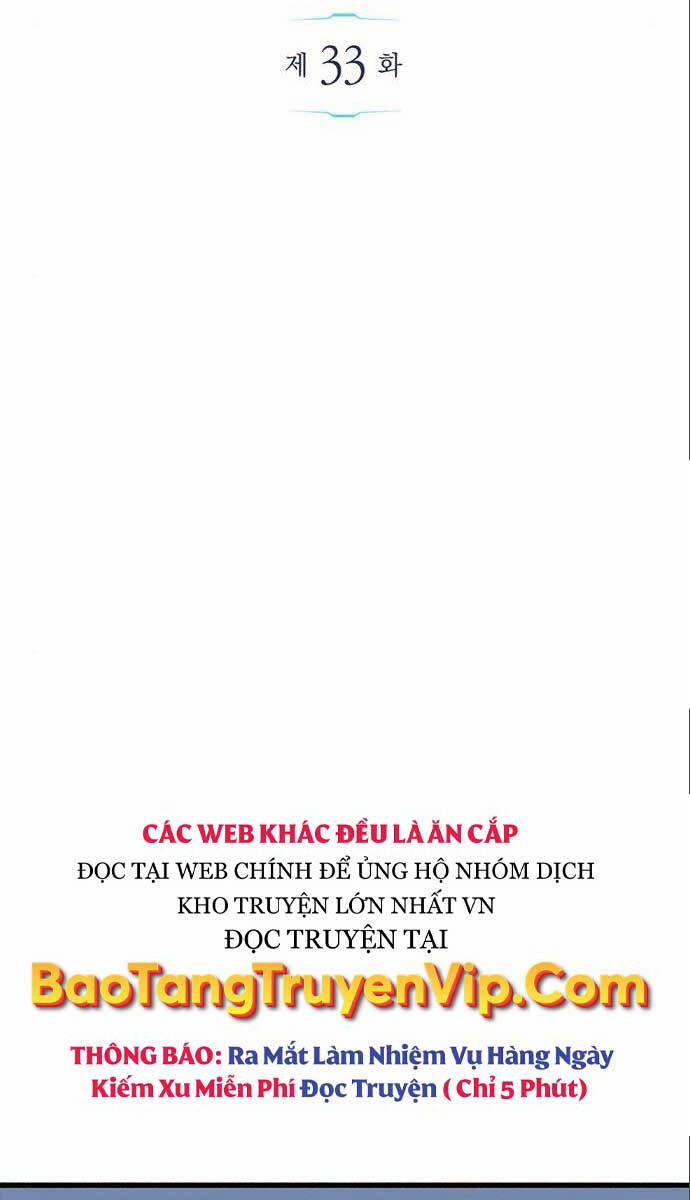 제 33 화

CÁC WEB KHÁC ĐỀU LÀ ĂN CẮP
ĐỌC TẠI WEB CHÍNH ĐỂ ỦNG HỘ NHÓM DỊCH
KHO TRUYỆN LỚN NHẤT VN
ĐỌC TRUYỆN TẠI
BaoTangTruyenVip.Com

THÔNG BÁO: Ra Mắt Làm Nhiệm Vụ Hàng Ngày Kiếm Xu Miễn Phí Đọc Truyện ( Chỉ 5 Phút)